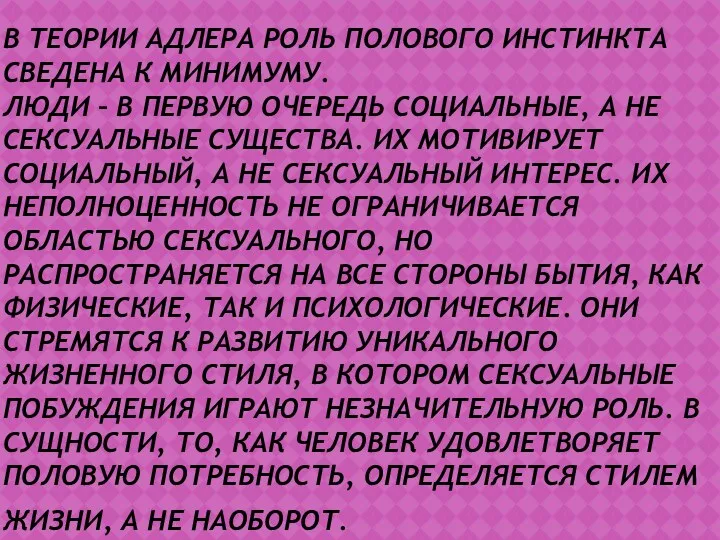 В ТЕОРИИ АДЛЕРА РОЛЬ ПОЛОВОГО ИНСТИНКТА СВЕДЕНА К МИНИМУМУ.
ЛЮДИ – В ПЕРВУЮ ОЧЕРЕДЬ СОЦИАЛЬНЫЕ, А НЕ СЕКСУАЛЬНЫЕ СУЩЕСТВА. ИХ МОТИВИРУЕТ СОЦИАЛЬНЫЙ, А НЕ СЕКСУАЛЬНЫЙ ИНТЕРЕС. ИХ НЕПОЛНОЦЕННОСТЬ НЕ ОГРАНИЧИВАЕТСЯ ОБЛАСТЬЮ СЕКСУАЛЬНОГО, НО РАСПРОСТРАНЯЕТСЯ НА ВСЕ СТОРОНЫ БЫТИЯ, КАК ФИЗИЧЕСКИЕ, ТАК И ПСИХОЛОГИЧЕСКИЕ. ОНИ СТРЕМЯТСЯ К РАЗВИТИЮ УНИКАЛЬНОГО ЖИЗНЕННОГО СТИЛЯ, В КОТОРОМ СЕКСУАЛЬНЫЕ ПОБУЖДЕНИЯ ИГРАЮТ НЕЗНАЧИТЕЛЬНУЮ РОЛЬ. В СУЩНОСТИ, ТО, КАК ЧЕЛОВЕК УДОВЛЕТВОРЯЕТ ПОЛОВУЮ ПОТРЕБНОСТЬ, ОПРЕДЕЛЯЕТСЯ СТИЛЕМ ЖИЗНИ, А НЕ НАОБОРОТ.